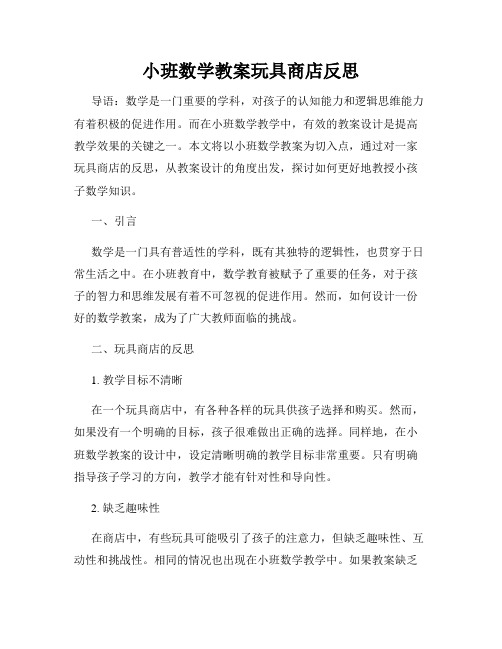 小班数学教案玩具商店反思

导语：数学是一门重要的学科，对孩子的认知能力和逻辑思维能力有着积极的促进作用。而在小班数学教学中，有效的教案设计是提高教学效果的关键之一。本文将以小班数学教案为切入点，通过对一家玩具商店的反思，从教案设计的角度出发，探讨如何更好地教授小孩子数学知识。

一、引言

数学是一门具有普适性的学科，既有其独特的逻辑性，也贯穿于日常生活之中。在小班教育中，数学教育被赋予了重要的任务，对于孩子的智力和思维发展有着不可忽视的促进作用。然而，如何设计一份好的数学教案，成为了广大教师面临的挑战。

二、玩具商店的反思

1. 教学目标不清晰

在一个玩具商店中，有各种各样的玩具供孩子选择和购买。然而，如果没有一个明确的目标，孩子很难做出正确的选择。同样地，在小班数学教案的设计中，设定清晰明确的教学目标非常重要。只有明确指导孩子学习的方向，教学才能有针对性和导向性。

2. 缺乏趣味性

在商店中，有些玩具可能吸引了孩子的注意力，但缺乏趣味性、互动性和挑战性。相同的情况也出现在小班数学教学中。如果教案缺乏